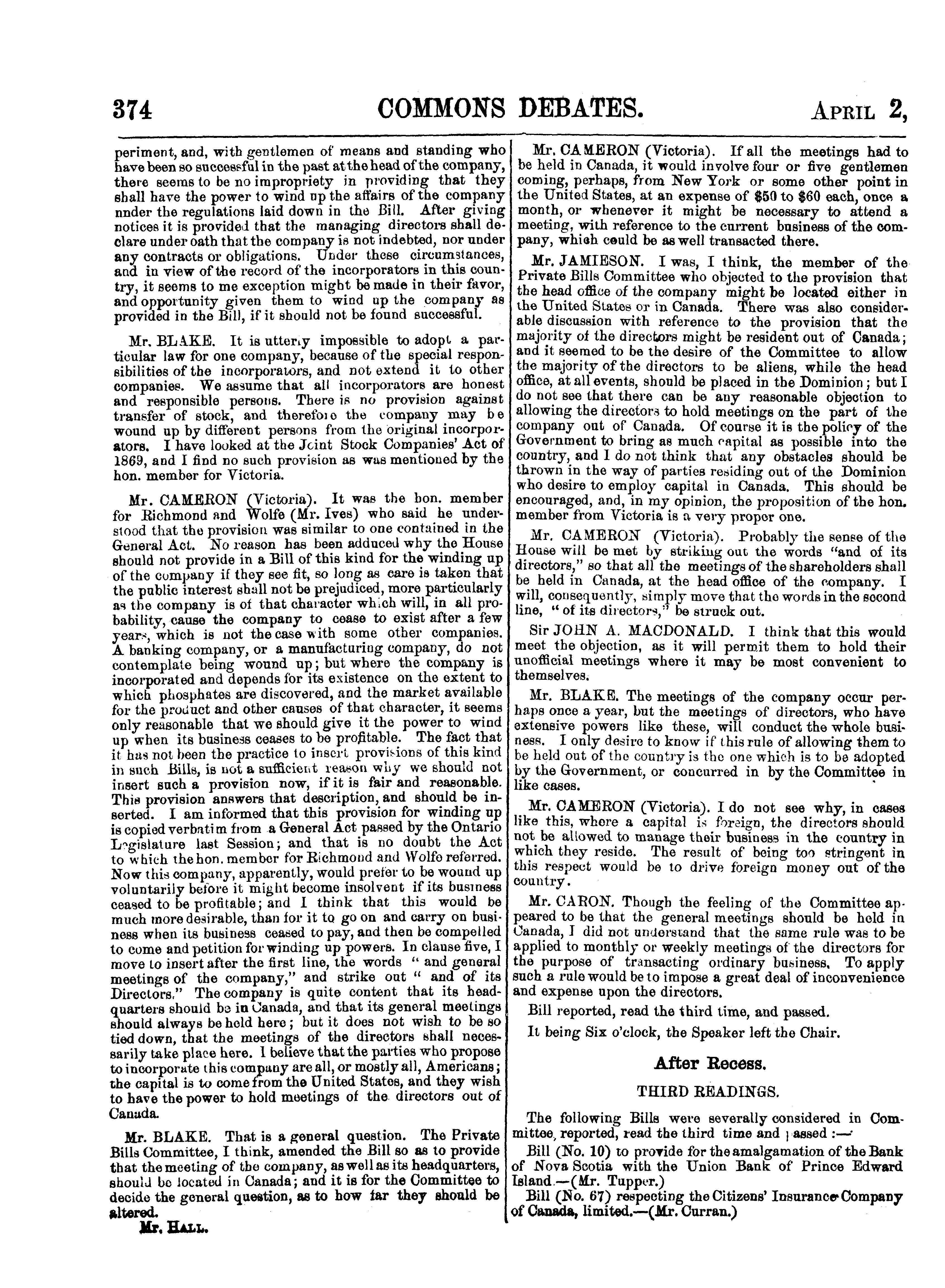 374 COMMONS DEBATES. APRIL 2,

periment, and, with gentlemen of means and standing who have been so successful in the past at the head of the company, there seems to be no impropriety in providing that they shall have the power to wind up the affairs of the company under the regulations laid down in the Bill. After giving notices it is provided that the managing directors shall declare under oath that the company is not indebted, nor under any contracts or obligations. Under these circumstances, and in view of the record of the incorporators in this country, it seems to me exception might be made in their favor, and opportunity given them to wind up the company as provided in the Bill, if it should not be found successful.

Mr. BLAKE. It is utterly impossible to adopt a particular law for one company, because of the special responsibilities of the incorporators, and not extend it to other companies. We assume that all incorporators are honest and responsible persons. There is no provision against transfer of stock, and therefore the company may be wound up by different persons from the original incorporators. I have looked at the Joint Stock Companies' Act of 1869, and I find no such provision as was mentioned by the hon. member for Victoria.

Mr. CAMERON (Victoria). It was the hon. member for Richmond and Wolfe (Mr. Ives) who said he understood that the provision was similar to one contained in the General Act. No reason has been adduced why the House should not provide in a Bill of this kind for the winding up of the company if they see fit, so long as care is taken that the public interest shall not be prejudiced, more particularly as the company is of that character which will, in all probability, cause the company to cease to exist after a few years, which is not the case with some other companies. A banking company, or a manufacturing company, do not contemplate being wound up; but where the company is incorporated and depends for its existence on the extent to which phosphates are discovered, and the market available for the product and other causes of that character, it seems only reasonable that we should give it the power to wind up when its business ceases to be profitable. The fact that it has not been the practice to insert provisions of this kind in such Bills, is not a sufficient reason why we should not insert such a provision now, if it is fair and reasonable. This provision answers that description, and should be inserted. I am informed that this provision for winding up is copied verbatim from a General Act passed by the Ontario Legislature last Session; and that is no doubt the Act to which the hon. member for Richmond and Wolfe referred. Now this company, apparently, would prefer to be wound up voluntarily before it might become insolvent if its business ceased to be profitable; and I think that this would be much more desirable, than for it to go on and carry on business when its business ceased to pay, and then be compelled to come and petition for winding up powers. In clause five, I move to insert after the first line, the words " and general meetings of the company," and strike out " and of its Directors." The company is quite content that its headquarters should be in Canada, and that its general meetings should always be held here; but it does not wish to be so tied down, that the meetings of the directors shall necessarily take place here. I believe that the parties who propose to incorporate this company are all, or mostly all, Americans; the capital is to come from the United States, and they wish to have the power to hold meetings of the directors out of Canada.

Mr. BLAKE. That is a general question. The Private Bills Committee, I think, amended the Bill so as to provide that the meeting of the company, as well as its headquarters, should be located in Canada; and it is for the Committee to decide the general question, as to how far they should be altered.

Mr. HALL.

Mr. CAMERON (Victoria). If all the meetings had to be held in Canada, it would involve four or five gentlemen coming, perhaps, from New York or some other point in the United States, at an expense of $50 to $60 each, once a month, or whenever it might be necessary to attend a meeting, with reference to the current business of the company, which could be as well transacted there.

Mr. JAMIESON. I was, I think, the member of the Private Bills Committee who objected to the provision that the head office of the company might be located either in the United States or in Canada. There was also considerable discussion with reference to the provision that the majority of the directors might be resident out of Canada; and it seemed to be the desire of the Committee to allow the majority of the directors to be aliens, while the head office, at all events, should be placed in the Dominion; but I do not see that there can be any reasonable objection to allowing the directors to hold meetings on the part of the company out of Canada. Of course it is the policy of the Government to bring as much capital as possible into the country, and I do not think that any obstacles should be thrown in the way of parties residing out of the Dominion who desire to employ capital in Canada. This should be encouraged, and, in my opinion, the proposition of the hon. member from Victoria is a very proper one.

Mr. CAMERON (Victoria). Probably the sense of the House will be met by striking out the words "and of its directors," so that all the meetings of the shareholders shall be held in Canada, at the head office of the company. I will, consequently, simply move that the words in the second line, " of its directors," be struck out.

Sir JOHN A. MACDONALD. I think that this would meet the objection, as it will permit them to hold their unofficial meetings where it may be most convenient to themselves.

Mr. BLAKE. The meetings of the company occur perhaps once a year, but the meetings of directors, who have extensive powers like these, will conduct the whole business. I only desire to know if this rule of allowing them to be held out of the country is the one which is to be adopted by the Government, or concurred in by the Committee in like cases.

Mr. CAMERON (Victoria). I do not see why, in cases like this, where a capital is foreign, the directors should not be allowed to manage their business in the country in which they reside. The result of being too stringent in this respect would be to drive foreign money out of the country.

Mr. CARON. Though the feeling of the Committee appeared to be that the general meetings should be held in Canada, I did not understand that the same rule was to be applied to monthly or weekly meetings of the directors for the purpose of transacting ordinary business. To apply such a rule would be to impose a great deal of inconvenience and expense upon the directors.

Bill reported, read the third time, and passed.

It being Six o'clock, the Speaker left the Chair.

After Recess.

THIRD READINGS.

The following Bills were severally considered in Committee, reported, read the third time and passed :—

Bill (No. 10) to provide for the amalgamation of the Bank of Nova Scotia with the Union Bank of Prince Edward Island.—(Mr. Tupper.)

Bill (No. 67) respecting the Citizens' Insurance Company of Canada, limited.—(Mr. Curran.)